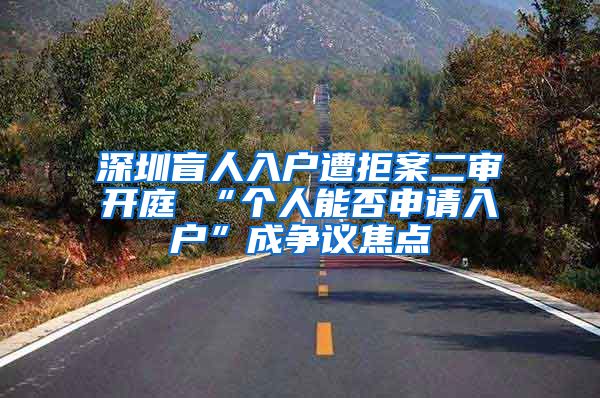 深圳盲人入户遭拒案二审开庭 “个人能否申请入户”成争议焦点